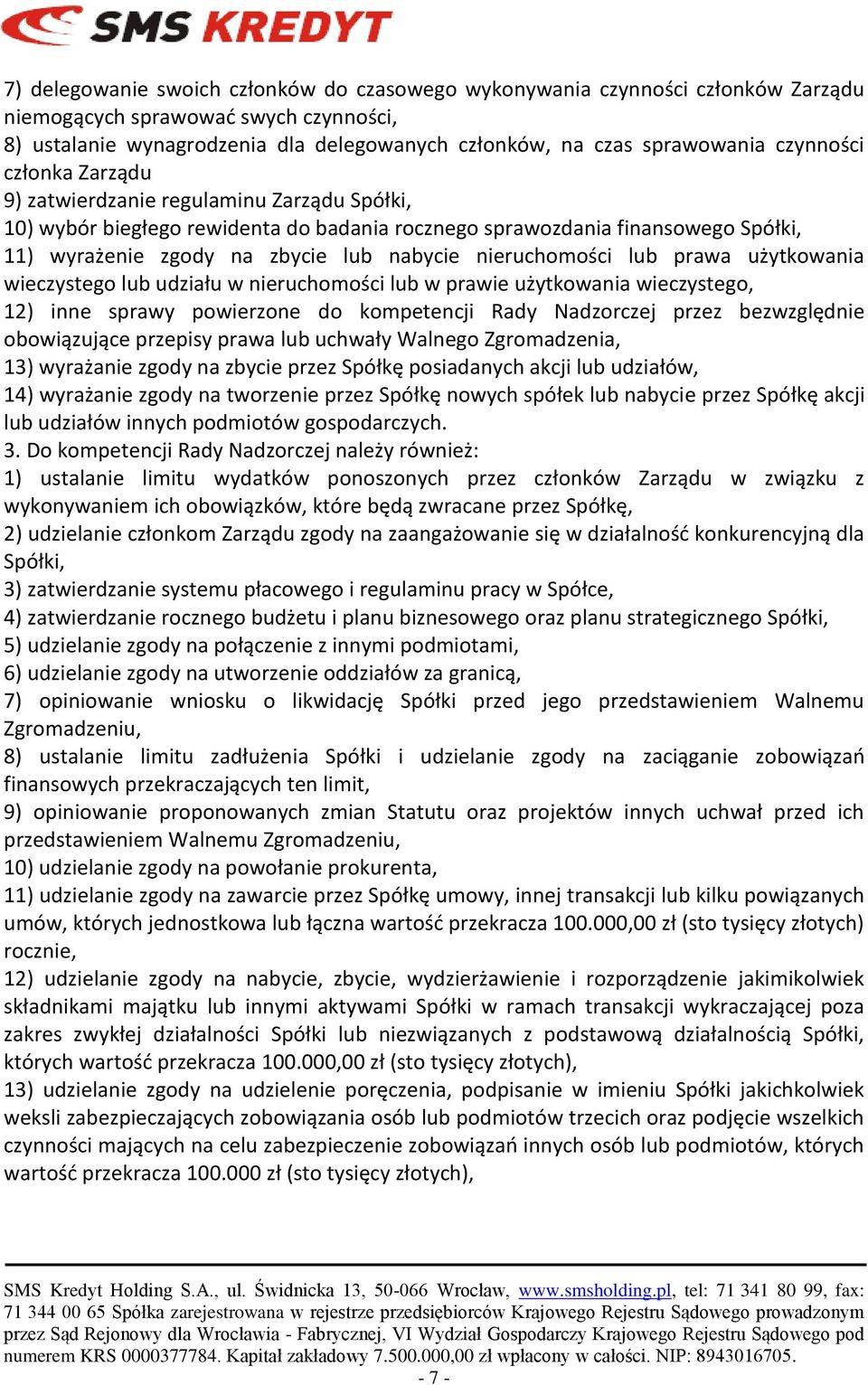 SMS KREDYT

7) delegowanie swoich członków do czasowego wykonywania czynności członków Zarządu niemogących sprawować swych czynności,
8) ustalanie wynagrodzenia dla delegowanych członków, na czas sprawowania czynności członka Zarządu
9) zatwierdzanie regulaminu Zarządu Spółki,
10) wybór biegłego rewidenta do badania rocznego sprawozdania finansowego Spółki,
11) wyrażenie zgody na zbycie lub nabycie nieruchomości lub prawa użytkowania wieczystego lub udziału w nieruchomości lub w prawie użytkowania wieczystego,
12) inne sprawy powierzone do kompetencji Rady Nadzorczej przez bezwzględnie obowiązujące przepisy prawa lub uchwały Walnego Zgromadzenia,
13) wyrażanie zgody na zbycie przez Spółkę posiadanych akcji lub udziałów,
14) wyrażanie zgody na tworzenie przez Spółkę nowych spółek lub nabycie przez Spółkę akcji lub udziałów innych podmiotów gospodarczych.
3. Do kompetencji Rady Nadzorczej należy również:
1) ustalanie limitu wydatków ponoszonych przez członków Zarządu w związku z wykonywaniem ich obowiązków, które będą zwracane przez Spółkę,
2) udzielanie członkom Zarządu zgody na zaangażowanie się w działalność konkurencyjną dla Spółki,
3) zatwierdzanie systemu płacowego i regulaminu pracy w Spółce,
4) zatwierdzanie rocznego budżetu i planu biznesowego oraz planu strategicznego Spółki,
5) udzielanie zgody na połączenie z innymi podmiotami,
6) udzielanie zgody na utworzenie oddziałów za granicą,
7) opiniowanie wniosku o likwidację Spółki przed jego przedstawieniem Walnemu Zgromadzeniu,
8) ustalanie limitu zadłużenia Spółki i udzielanie zgody na zaciąganie zobowiązań finansowych przekraczających ten limit,
9) opiniowanie proponowanych zmian Statutu oraz projektów innych uchwał przed ich przedstawieniem Walnemu Zgromadzeniu,
10) udzielanie zgody na powołanie prokurenta,
11) udzielanie zgody na zawarcie przez Spółkę umowy, innej transakcji lub kilku powiązanych umów, których jednostkowa lub łączna wartość przekracza 100.000,00 zł (sto tysięcy złotych) rocznie,
12) udzielanie zgody na nabycie, zbycie, wydzierżawienie i rozporządzenie jakimikolwiek składnikami majątku lub innymi aktywami Spółki w ramach transakcji wykraczającej poza zakres zwykłej działalności Spółki lub niezwiązanych z podstawową działalnością Spółki, których wartość przekracza 100.000,00 zł (sto tysięcy złotych),
13) udzielanie zgody na udzielenie poręczenia, podpisanie w imieniu Spółki jakichkolwiek weksli zabezpieczających zobowiązania osób lub podmiotów trzecich oraz podjęcie wszelkich czynności mających na celu zabezpieczenie zobowiązań innych osób lub podmiotów, których wartość przekracza 100.000 zł (sto tysięcy złotych),

SMS Kredyt Holding S.A., ul. Świdnicka 13, 50-066 Wrocław, www.smsholding.pl, tel: 71 341 80 99, fax: 71 344 00 65 Spółka zarejestrowana w rejestrze przedsiębiorców Krajowego Rejestru Sądowego prowadzonym przez Sąd Rejonowy dla Wrocławia - Fabrycznej, VI Wydział Gospodarczy Krajowego Rejestru Sądowego pod numerem KRS 0000377784. Kapitał zakładowy 7.500.000,00 zł wpłacony w całości. NIP: 8943016705.
- 7 -